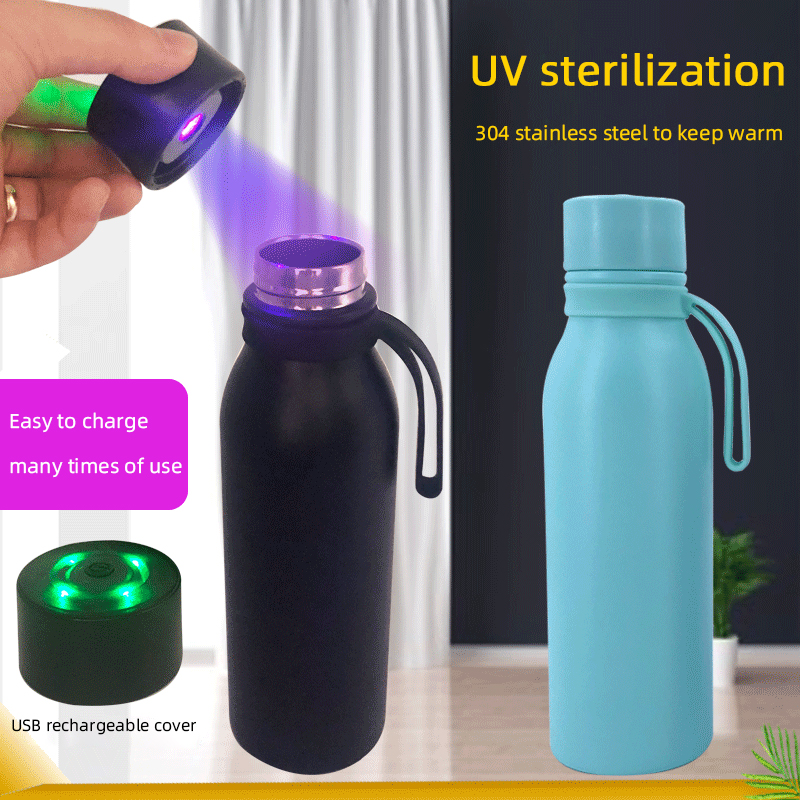 UV sterilization

304 stainless steel to keep warm

Easy to charge

many times of use

USB rechargeable cover